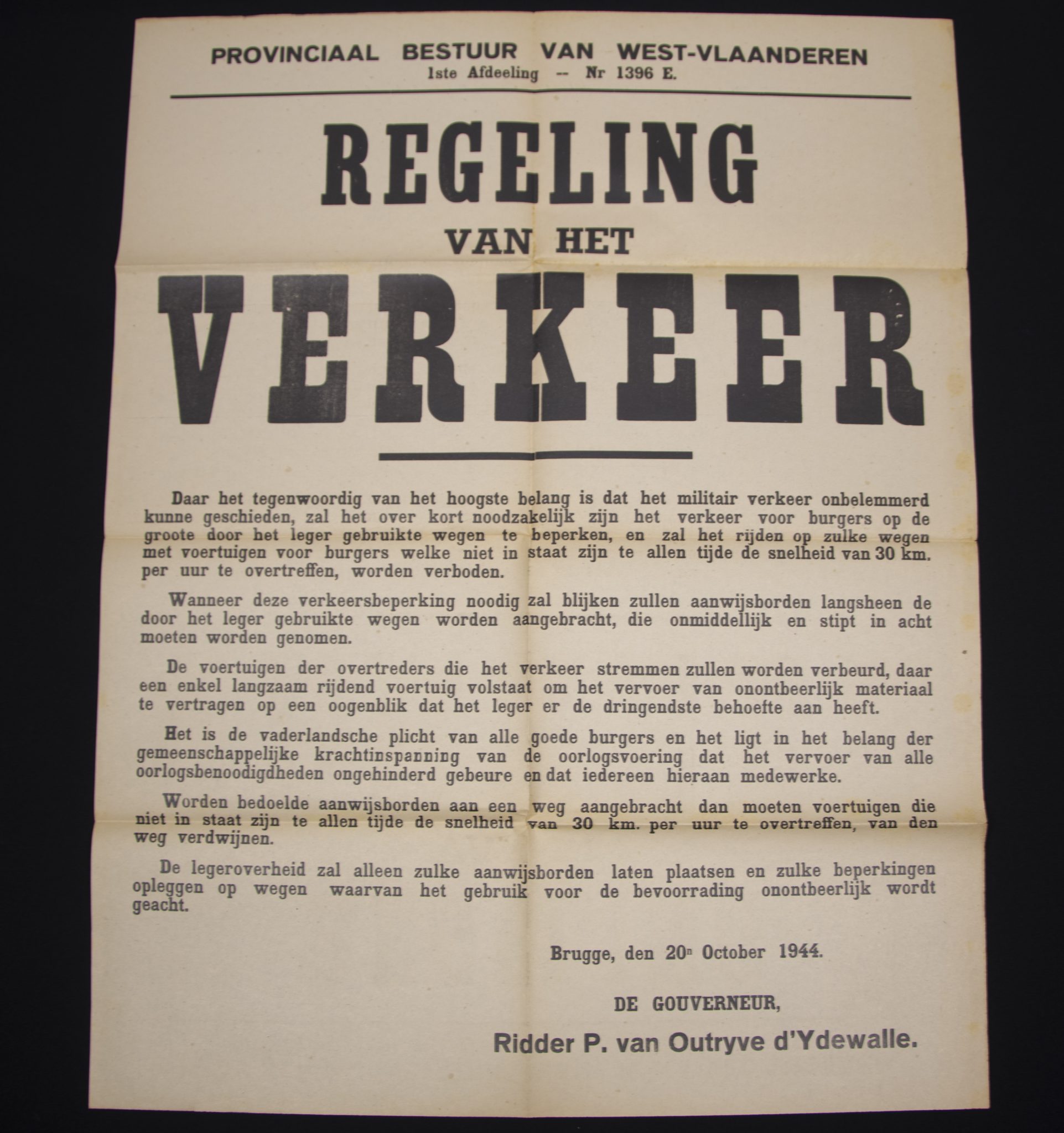 PROVINCIAAL BESTUUR VAN WEST-VLAANDEREN
1ste Afdeeling -- Nr 1396 E.

REGELING
VAN HET
VERKEER

Daar het tegenwoordig van het hoogste belang is dat het militair verkeer onbelemmerd kunne geschieden, zal het over kort noodzakelijk zijn het verkeer voor burgers op de groote door het leger gebruikte wegen te beperken, en zal het rijden op zulke wegen met voertuigen voor burgers welke niet in staat zijn te allen tijde de snelheid van 30 km. per uur te overtreffen, worden verboden.

Wanneer deze verkeersbeperking noodig zal blijken zullen aanwijsborden langsheen de door het leger gebruikte wegen worden aangebracht, die onmiddellijk en stipt in acht moeten worden genomen.

De voertuigen der overtreders die het verkeer stremmen zullen worden verbeurd, daar een enkel langzaam rijdend voertuig volstaat om het vervoer van onontbeerlijk materiaal te vertragen op een oogenblik dat het leger er de dringendste behoefte aan heeft.

Het is de vaderlandsche plicht van alle goede burgers en het ligt in het belang der gemeenschappelijke krachtinspanning van de oorlogsvoering dat het vervoer van alle oorlogsbenoodigdheden ongehinderd gebeure en dat iedereen hieraan medewerke.

Worden bedoelde aanwijsborden aan een weg aangebracht dan moeten voertuigen die niet in staat zijn te allen tijde de snelheid van 30 km. per uur te overtreffen, van den weg verdwijnen.

De legeroverheid zal alleen zulke aanwijsborden laten plaatsen en zulke beperkingen opleggen op wegen waarvan het gebruik voor de bevoorrading onontbeerlijk wordt geacht.

Brugge, den 20n October 1944.

DE GOUVERNEUR,

Ridder P. van Outryve d'Ydewalle.